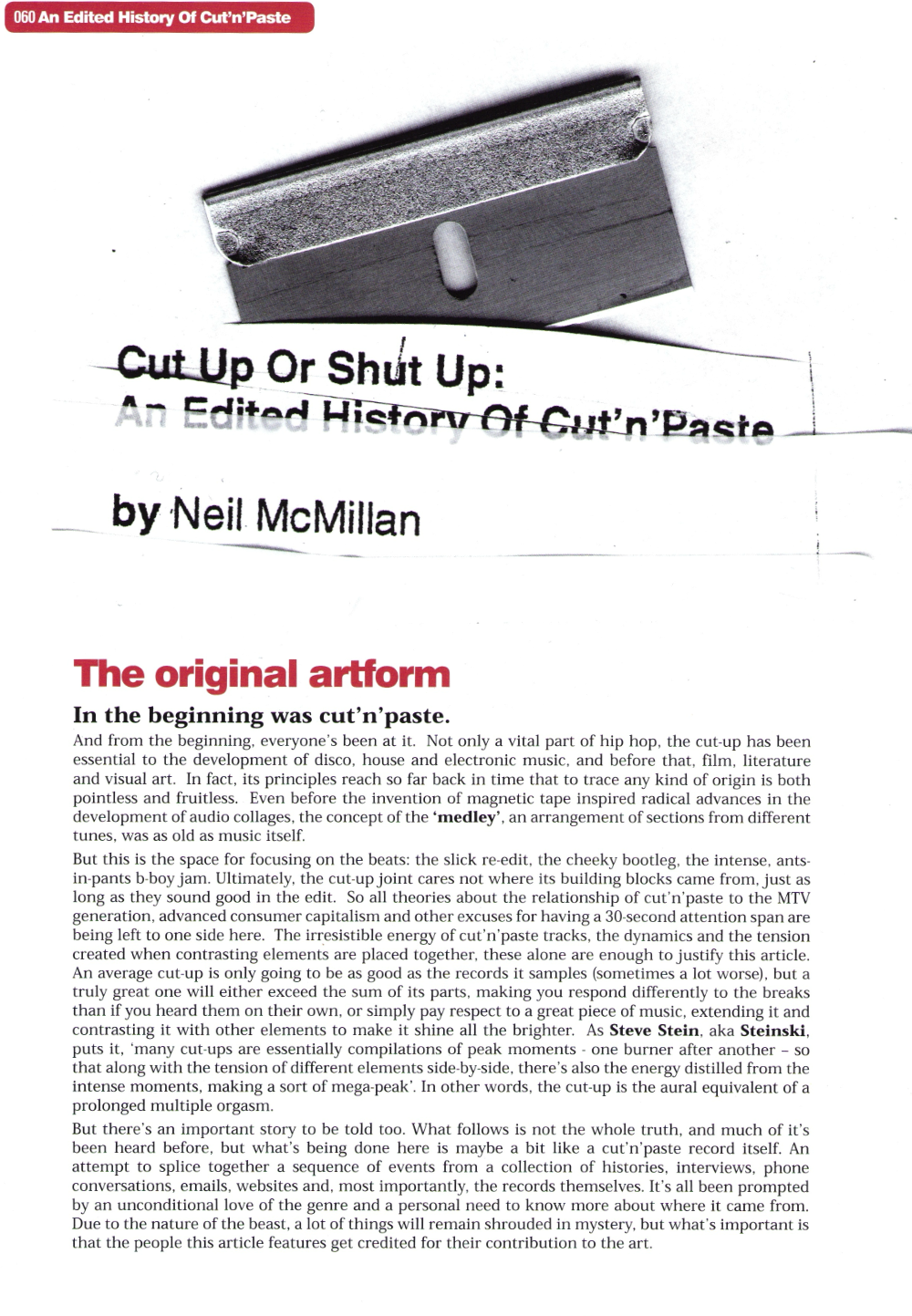 060 An Edited History Of Cut'n'Paste

Cut Up Or Shut Up:
An Edited History Of Cut'n'Paste

by Neil McMillan

The original artform

In the beginning was cut'n'paste.

And from the beginning, everyone's been at it. Not only a vital part of hip hop, the cut-up has been essential to the development of disco, house and electronic music, and before that, film, literature and visual art. In fact, its principles reach so far back in time that to trace any kind of origin is both pointless and fruitless. Even before the invention of magnetic tape inspired radical advances in the development of audio collages, the concept of the 'medley', an arrangement of sections from different tunes, was as old as music itself.

But this is the space for focusing on the beats: the slick re-edit, the cheeky bootleg, the intense, ants-in-pants b-boy jam. Ultimately, the cut-up joint cares not where its building blocks came from, just as long as they sound good in the edit. So all theories about the relationship of cut'n'paste to the MTV generation, advanced consumer capitalism and other excuses for having a 30-second attention span are being left to one side here. The irresistible energy of cut'n'paste tracks, the dynamics and the tension created when contrasting elements are placed together, these alone are enough to justify this article. An average cut-up is only going to be as good as the records it samples (sometimes a lot worse), but a truly great one will either exceed the sum of its parts, making you respond differently to the breaks than if you heard them on their own, or simply pay respect to a great piece of music, extending it and contrasting it with other elements to make it shine all the brighter. As Steve Stein, aka Steinski, puts it, 'many cut-ups are essentially compilations of peak moments - one burner after another – so that along with the tension of different elements side-by-side, there's also the energy distilled from the intense moments, making a sort of mega-peak'. In other words, the cut-up is the aural equivalent of a prolonged multiple orgasm.

But there's an important story to be told too. What follows is not the whole truth, and much of it's been heard before, but what's being done here is maybe a bit like a cut'n'paste record itself. An attempt to splice together a sequence of events from a collection of histories, interviews, phone conversations, emails, websites and, most importantly, the records themselves. It's all been prompted by an unconditional love of the genre and a personal need to know more about where it came from. Due to the nature of the beast, a lot of things will remain shrouded in mystery, but what's important is that the people this article features get credited for their contribution to the art.